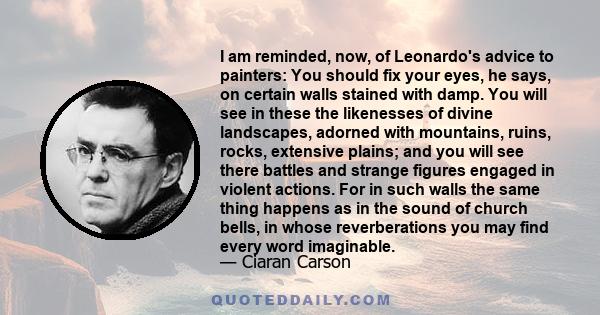 I am reminded, now, of Leonardo's advice to painters: You should fix your eyes, he says, on certain walls stained with damp. You will see in these the likenesses of divine landscapes, adorned with mountains, ruins, rocks, extensive plains; and you will see there battles and strange figures engaged in violent actions. For in such walls the same thing happens as in the sound of church bells, in whose reverberations you may find every word imaginable.
— Ciaran Carson

QUOTEDDAILY.COM